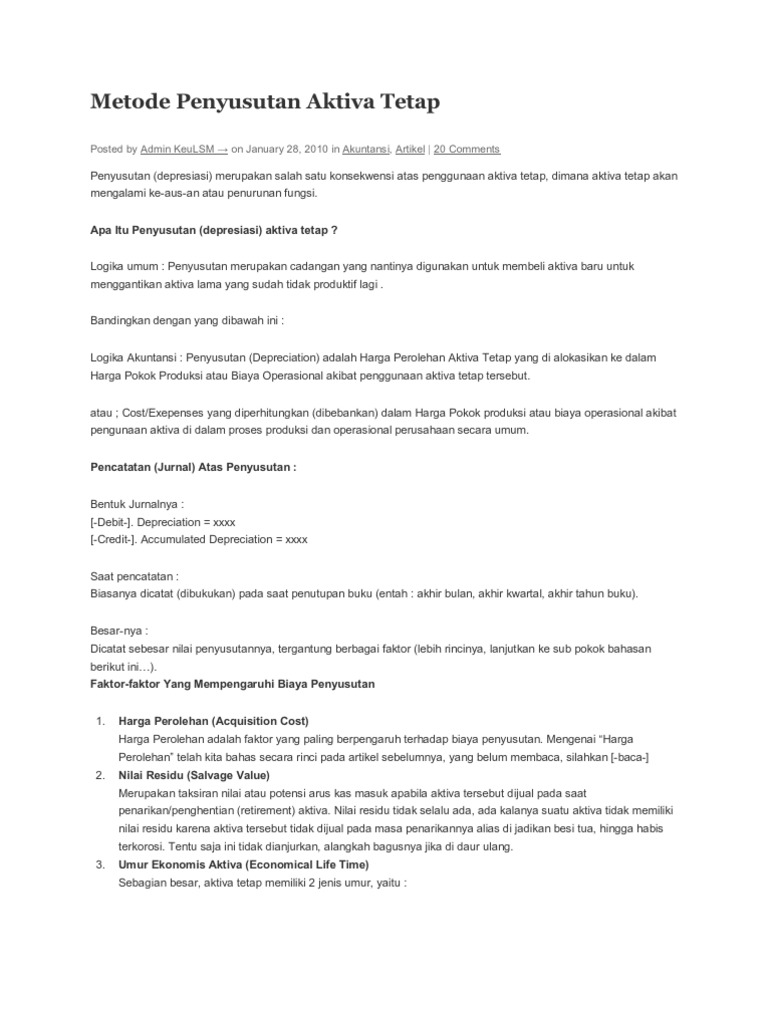 Metode Penyusutan Aktiva Tetap

Posted by Admin KeuLSM → on January 28, 2010 in Akuntansi, Artikel | 20 Comments

Penyusutan (depresiasi) merupakan salah satu konsekwensi atas penggunaan aktiva tetap, dimana aktiva tetap akan mengalami ke-aus-an atau penurunan fungsi.

Apa Itu Penyusutan (depresiasi) aktiva tetap ?

Logika umum : Penyusutan merupakan cadangan yang nantinya digunakan untuk membeli aktiva baru untuk menggantikan aktiva lama yang sudah tidak produktif lagi .

Bandingkan dengan yang dibawah ini :

Logika Akuntansi : Penyusutan (Depreciation) adalah Harga Perolehan Aktiva Tetap yang di alokasikan ke dalam Harga Pokok Produksi atau Biaya Operasional akibat penggunaan aktiva tetap tersebut.

atau ; Cost/Exepenses yang diperhitungkan (dibebankan) dalam Harga Pokok produksi atau biaya operasional akibat pengunaan aktiva di dalam proses produksi dan operasional perusahaan secara umum.

Pencatatan (Jurnal) Atas Penyusutan :

Bentuk Jurnalnya :
[-Debit-]. Depreciation = xxxx
[-Credit-]. Accumulated Depreciation = xxxx

Saat pencatatan :
Biasanya dicatat (dibukukan) pada saat penutupan buku (entah : akhir bulan, akhir kwartal, akhir tahun buku).

Besar-nya :
Dicatat sebesar nilai penyusutannya, tergantung berbagai faktor (lebih rincinya, lanjutkan ke sub pokok bahasan berikut ini…).
Faktor-faktor Yang Mempengaruhi Biaya Penyusutan

1. Harga Perolehan (Acquisition Cost)
Harga Perolehan adalah faktor yang paling berpengaruh terhadap biaya penyusutan. Mengenai "Harga Perolehan" telah kita bahas secara rinci pada artikel sebelumnya, yang belum membaca, silahkan [-baca-]
2. Nilai Residu (Salvage Value)
Merupakan taksiran nilai atau potensi arus kas masuk apabila aktiva tersebut dijual pada saat penarikan/penghentian (retirement) aktiva. Nilai residu tidak selalu ada, ada kalanya suatu aktiva tidak memiliki nilai residu karena aktiva tersebut tidak dijual pada masa penarikannya alias di jadikan besi tua, hingga habis terkorosi. Tentu saja ini tidak dianjurkan, alangkah bagusnya jika di daur ulang.
3. Umur Ekonomis Aktiva (Economical Life Time)
Sebagian besar, aktiva tetap memiliki 2 jenis umur, yaitu :